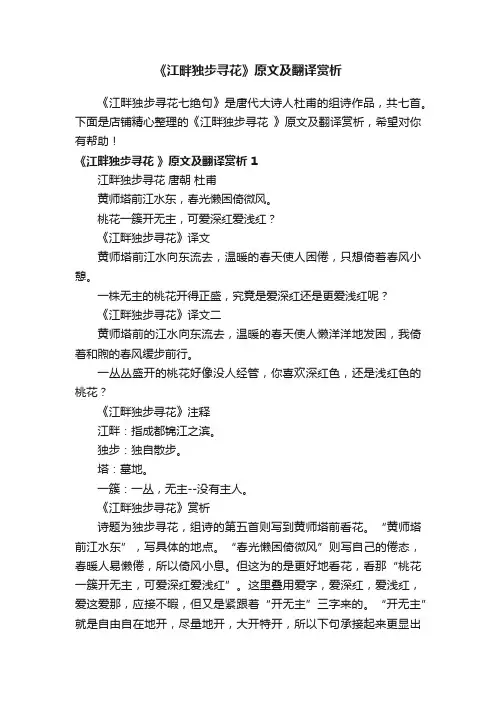 《江畔独步寻花》原文及翻译赏析

《江畔独步寻花七绝句》是唐代大诗人杜甫的组诗作品，共七首。下面是店铺精心整理的《江畔独步寻花 》原文及翻译赏析，希望对你有帮助！

《江畔独步寻花 》原文及翻译赏析 1

江畔独步寻花 唐朝 杜甫

黄师塔前江水东，春光懒困倚微风。

桃花一簇开无主，可爱深红爱浅红？

《江畔独步寻花》译文

黄师塔前江水向东流去，温暖的春天使人困倦，只想倚着春风小憩。

一株无主的桃花开得正盛，究竟是爱深红还是更爱浅红呢？

《江畔独步寻花》译文二

黄师塔前的江水向东流去，温暖的春天使人懒洋洋地发困，我倚着和煦的春风缓步前行。

一丛丛盛开的桃花好像没人经管，你喜欢深红色，还是浅红色的桃花？

《江畔独步寻花》注释

江畔：指成都锦江之滨。

独步：独自散步。

塔：墓地。

一簇：一丛，无主--没有主人。

《江畔独步寻花》赏析

诗题为独步寻花，组诗的第五首则写到黄师塔前看花。“黄师塔前江水东”，写具体的地点。“春光懒困倚微风”则写自己的倦态，春暖人易懒倦，所以倚风小息。但这为的是更好地看花，看那“桃花一簇开无主，可爱深红爱浅红”。这里叠用爱字，爱深红，爱浅红，爱这爱那，应接不暇，但又是紧跟着“开无主”三字来的。“开无主”就是自由自在地开，尽量地开，大开特开，所以下句承接起来更显出